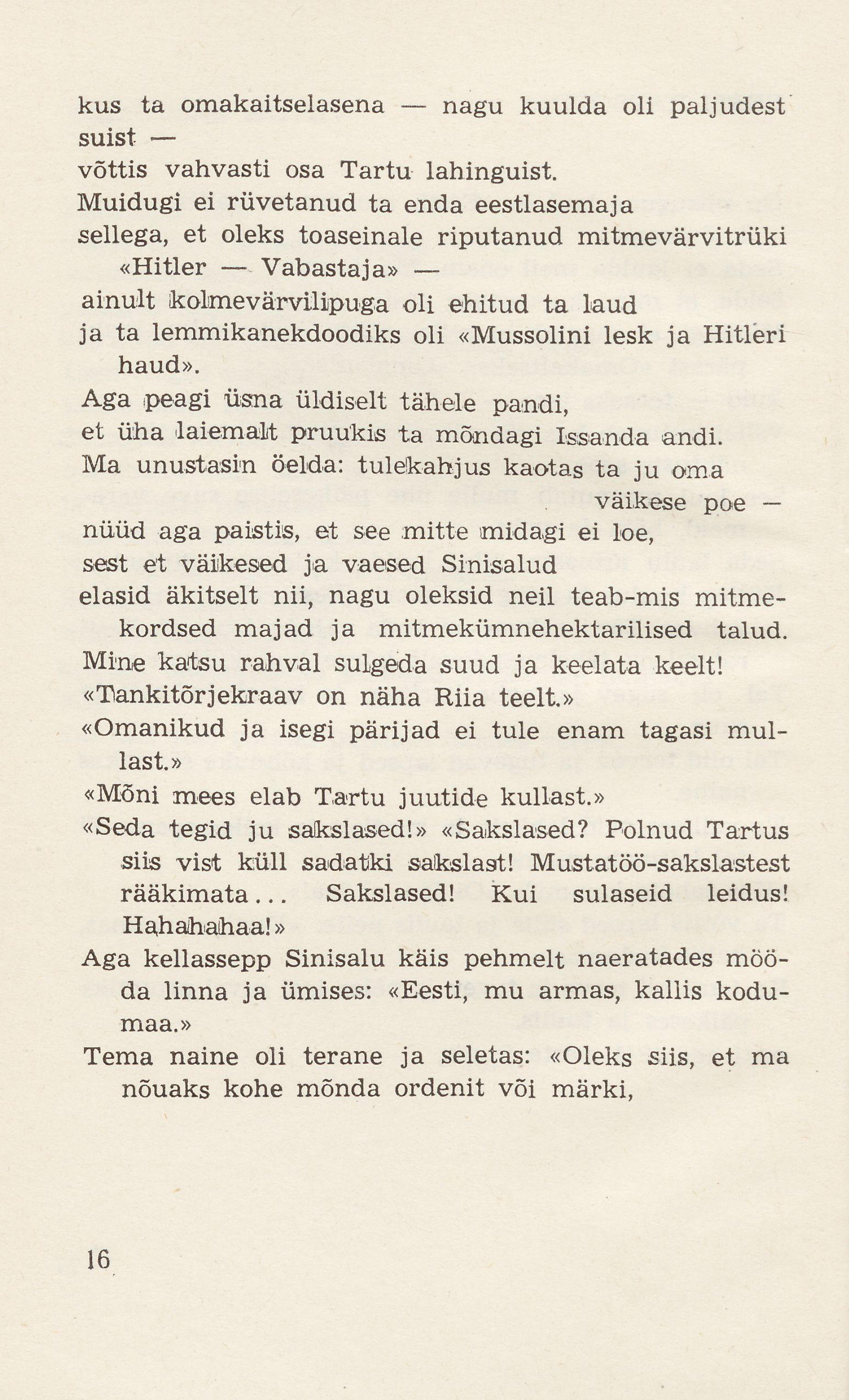 kus ta omakaitselasena — nagu kuulda oli paljudest suist —
võttis vahvasti osa Tartu lahinguist.
Muidugi ei rüvetanud ta enda eestlasemaja
sellega, et oleks toaseinale riputanud mitmevärvitrüki
«Hitler — Vabastaja» —
ainult kolmevärvilipuga oli ehitud ta laud
ja ta lemmikanekdoodiks oli «Mussolini lesk ja Hitleri haud».
Aga peagi üsna üldiselt tähele pandi,
et üha laiemalt pruukis ta mõndagi Issanda andi.
Ma unustasin öelda: tulekahjus kaotas ta ju oma väikese poe —
nüüd aga paistis, et see mitte midagi ei loe,
sest et väikesed ja vaesed Sinisalud
elasid äkitselt nii, nagu oleksid neil teab-mis mitmekordsed majad ja mitmekümnehektarilised talud.
Mine katsu rahval sulgeda suud ja keelata keelt!
«Tankitõrjekraav on näha Riia teelt.»
«Omanikud ja isegi pärijad ei tule enam tagasi mullast.»
«Mõni mees elab Tartu juutide kullast.»
«Seda tegid ju sakslased!» «Sakslased? Polnud Tartus siis vist küll sadatki sakslast! Mustatöö-sakslastest rääkimata... Sakslased! Kui sulaseid leidus! Hahahahaa!»
Aga kellassepp Sinisalu käis pehmelt naeratades mööda linna ja ümises: «Eesti, mu armas, kallis kodumaa.»
Tema naine oli terane ja seletas: «Oleks siis, et ma nõuaks kohe mõnda ordenit või märki,

16